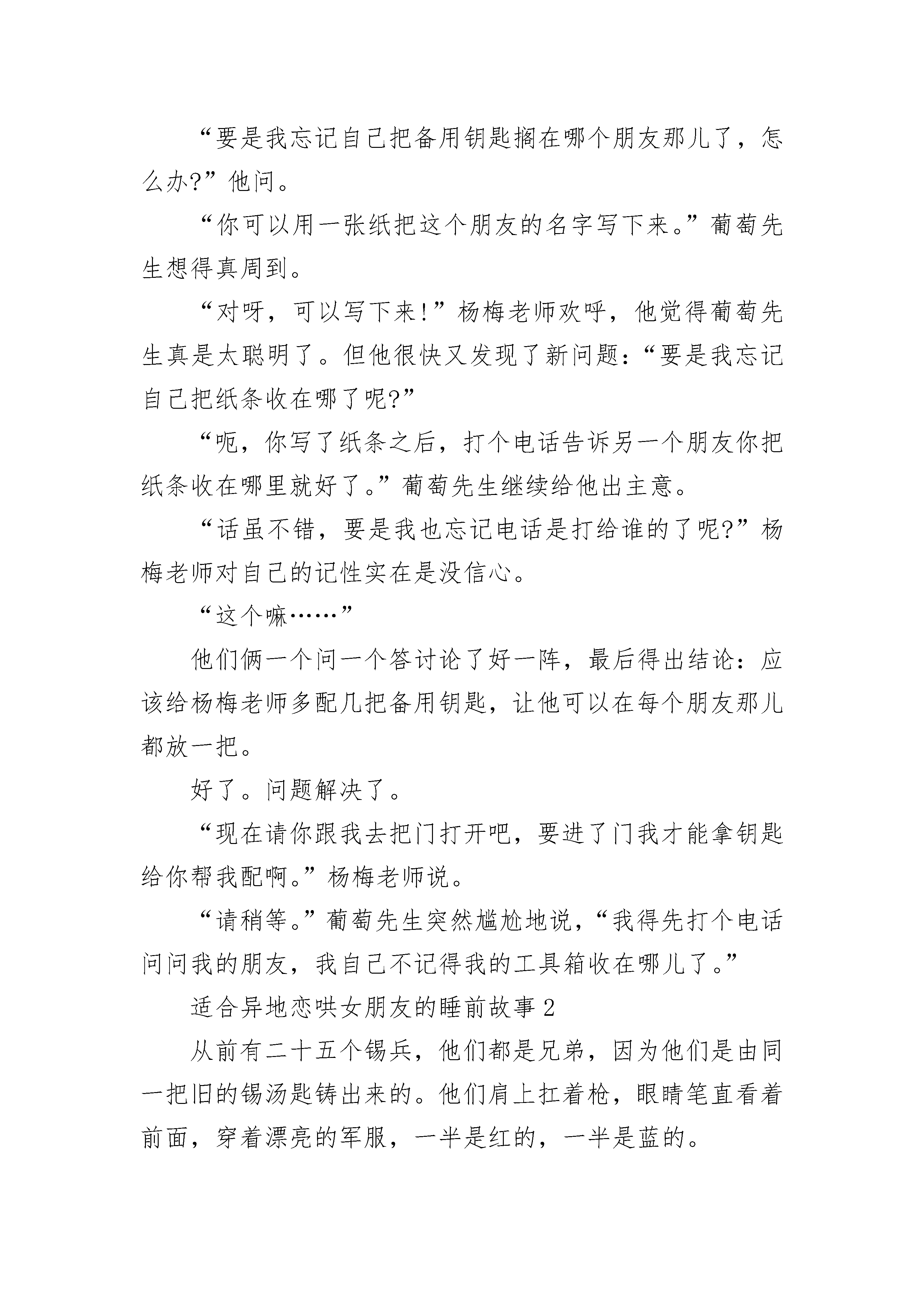 “要是我忘记自己把备用钥匙搁在哪个朋友那儿了，怎么办?”他问。

“你可以用一张纸把这个朋友的名字写下来。”葡萄先生想得真周到。

“对呀，可以写下来!”杨梅老师欢呼，他觉得葡萄先生真是太聪明了。但他很快又发现了新问题：“要是我忘记自己把纸条收在哪了呢?”

“呃，你写了纸条之后，打个电话告诉另一个朋友你把纸条收在哪里就好了。”葡萄先生继续给他出主意。

“话虽不错，要是我也忘记电话是打给谁的了呢?”杨梅老师对自己的记性实在是没信心。

“这个嘛……”

他们俩一个问一个答讨论了好一阵，最后得出结论：应该给杨梅老师多配几把备用钥匙，让他可以在每个朋友那儿都放一把。

好了。问题解决了。

“现在请你跟我去把门打开吧，要进了门我才能拿钥匙给你帮我配啊。”杨梅老师说。

“请稍等。”葡萄先生突然尴尬地说，“我得先打个电话问问我的朋友，我自己不记得我的工具箱收在哪儿了。”

适合异地恋哄女朋友的睡前故事 2

从前有二十五个锡兵，他们都是兄弟，因为他们是由同一把旧的锡汤匙铸出来的。他们肩上扛着枪，眼睛笔直看着前面，穿着漂亮的军服，一半是红的，一半是蓝的。